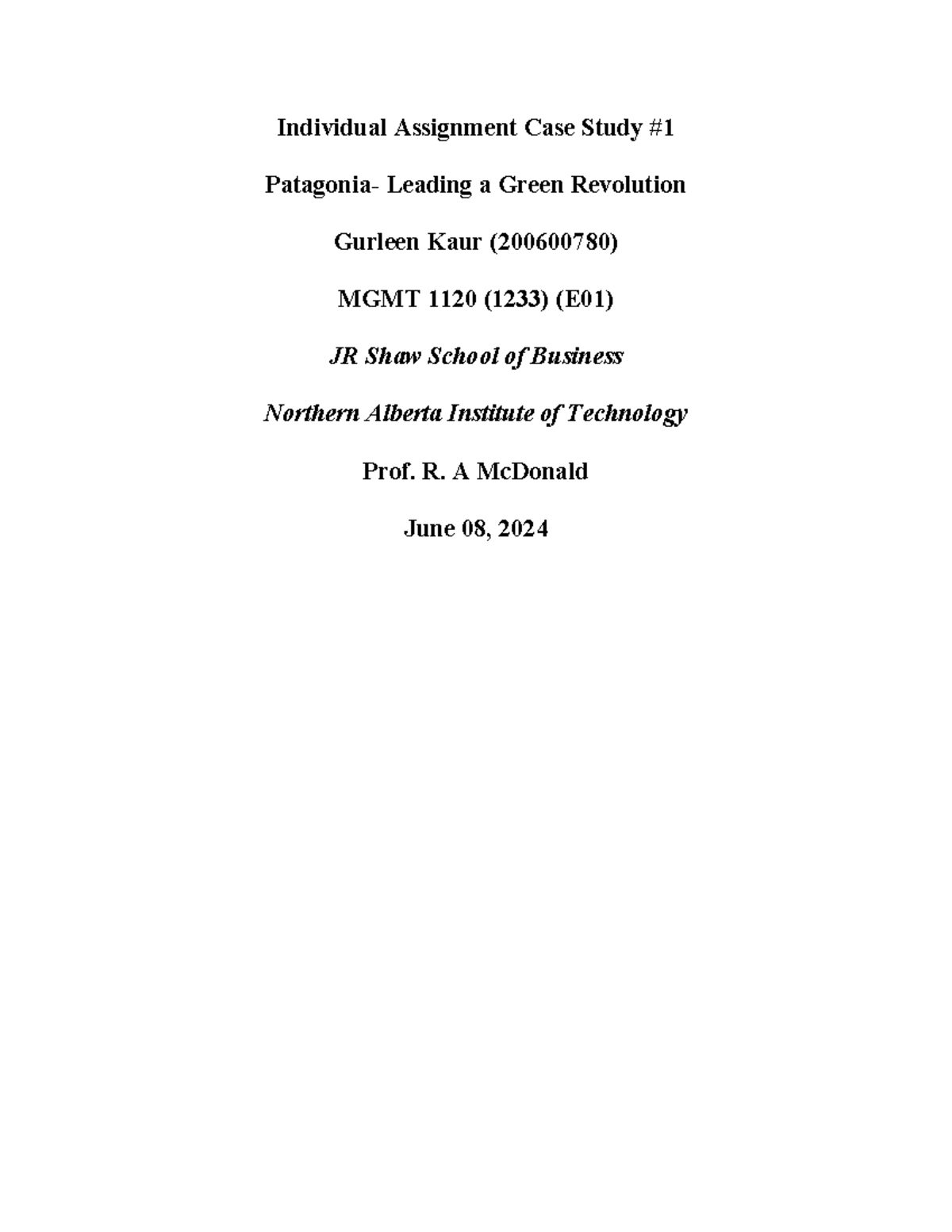 Individual Assignment Case Study #1

Patagonia- Leading a Green Revolution

Gurleen Kaur (200600780)

MGMT 1120 (1233) (E01)

JR Shaw School of Business

Northern Alberta Institute of Technology

Prof. R. A McDonald

June 08, 2024